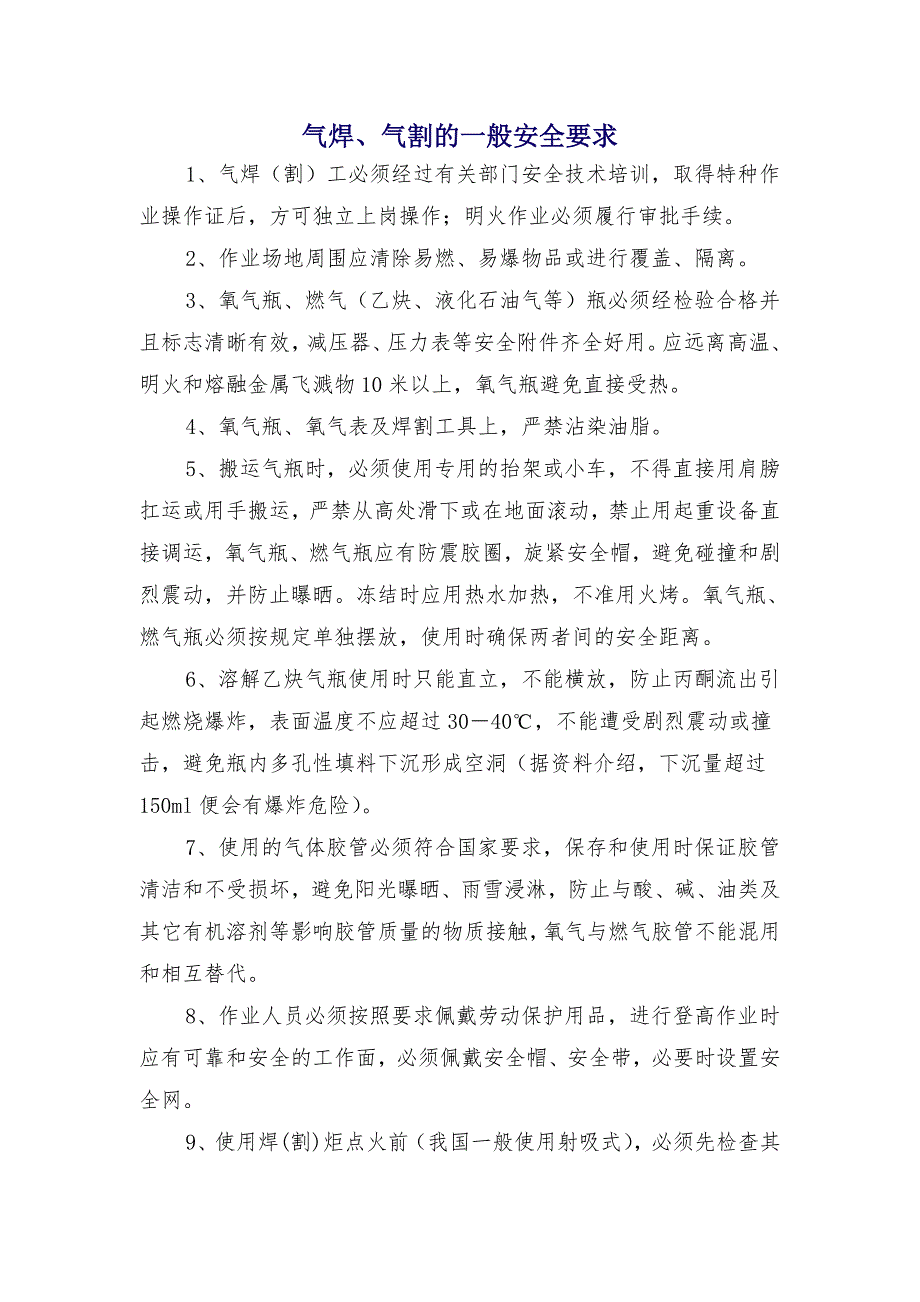 气焊、气割的一般安全要求

1、气焊（割）工必须经过有关部门安全技术培训，取得特种作业操作证后，方可独立上岗操作；明火作业必须履行审批手续。

2、作业场地周围应清除易燃、易爆物品或进行覆盖、隔离。

3、氧气瓶、燃气（乙炔、液化石油气等）瓶必须经检验合格并且标志清晰有效，减压器、压力表等安全附件齐全好用。应远离高温、明火和熔融金属飞溅物10米以上，氧气瓶避免直接受热。

4、氧气瓶、氧气表及焊割工具上，严禁沾染油脂。

5、搬运气瓶时，必须使用专用的抬架或小车，不得直接用肩膀扛运或用手搬运，严禁从高处滑下或在地面滚动，禁止用起重设备直接调运，氧气瓶、燃气瓶应有防震胶圈，旋紧安全帽，避免碰撞和剧烈震动，并防止曝晒。冻结时应用热水加热，不准用火烤。氧气瓶、燃气瓶必须按规定单独摆放，使用时确保两者间的安全距离。

6、溶解乙炔气瓶使用时只能直立，不能横放，防止丙酮流出引起燃烧爆炸，表面温度不应超过30－40℃，不能遭受剧烈震动或撞击，避免瓶内多孔性填料下沉形成空洞（据资料介绍，下沉量超过150ml便会有爆炸危险）。

7、使用的气体胶管必须符合国家要求，保存和使用时保证胶管清洁和不受损坏，避免阳光曝晒、雨雪浸淋，防止与酸、碱、油类及其它有机溶剂等影响胶管质量的物质接触，氧气与燃气胶管不能混用和相互替代。

8、作业人员必须按照要求佩戴劳动保护用品，进行登高作业时应有可靠和安全的工作面，必须佩戴安全帽、安全带，必要时设置安全网。

9、使用焊(割)炬点火前（我国一般使用射吸式），必须先检查其